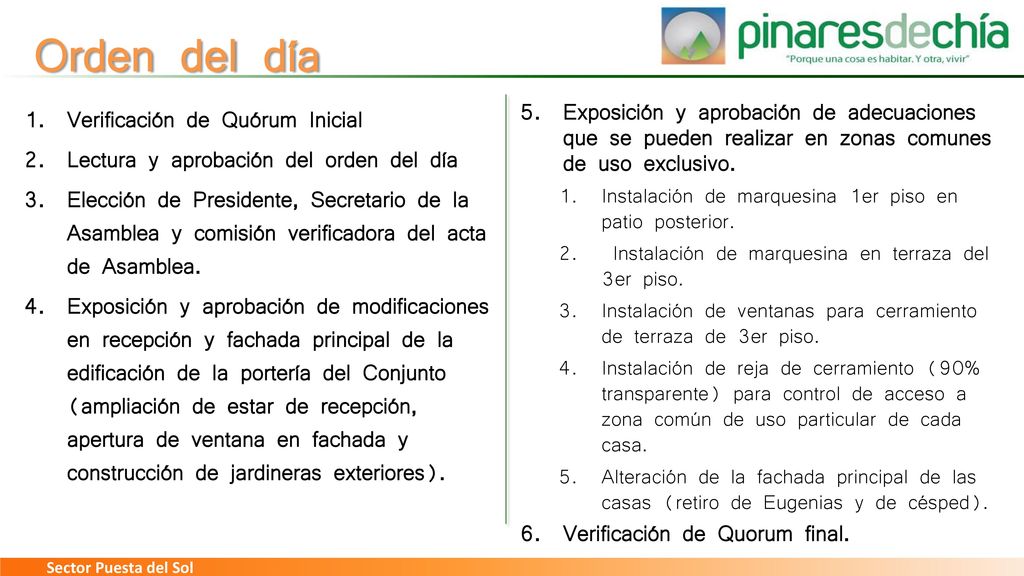 Orden del día

pinaresdechía
"Porque una cosa es habitar. Y otra, vivir"

1. Verificación de Quórum Inicial
2. Lectura y aprobación del orden del día
3. Elección de Presidente, Secretario de la Asamblea y comisión verificadora del acta de Asamblea.
4. Exposición y aprobación de modificaciones en recepción y fachada principal de la edificación de la portería del Conjunto (ampliación de estar de recepción, apertura de ventana en fachada y construcción de jardineras exteriores).

5. Exposición y aprobación de adecuaciones que se pueden realizar en zonas comunes de uso exclusivo.
1. Instalación de marquesina 1er piso en patio posterior.
2. Instalación de marquesina en terraza del 3er piso.
3. Instalación de ventanas para cerramiento de terraza de 3er piso.
4. Instalación de reja de cerramiento (90% transparente) para control de acceso a zona común de uso particular de cada casa.
5. Alteración de la fachada principal de las casas (retiro de Eugenias y de césped).
6. Verificación de Quorum final.

Sector Puesta del Sol